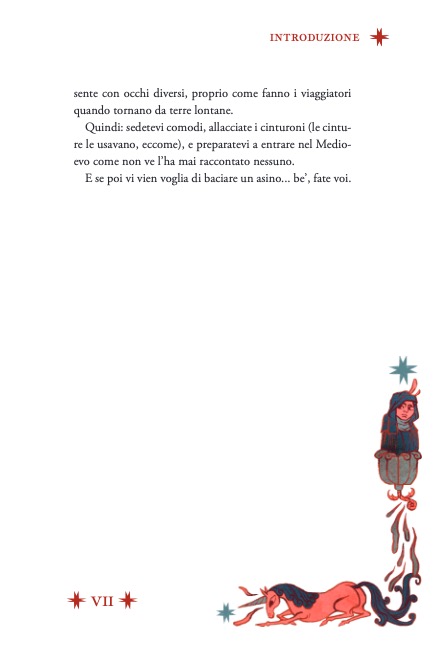 INTRODUZIONE

sente con occhi diversi, proprio come fanno i viaggiatori quando tornano da terre lontane.

Quindi: sedetevi comodi, allacciate i cinturoni (le cinture le usavano, eccome), e preparatevi a entrare nel Medioevo come non ve l'ha mai raccontato nessuno.

E se poi vi vien voglia di baciare un asino... be', fate voi.

VII